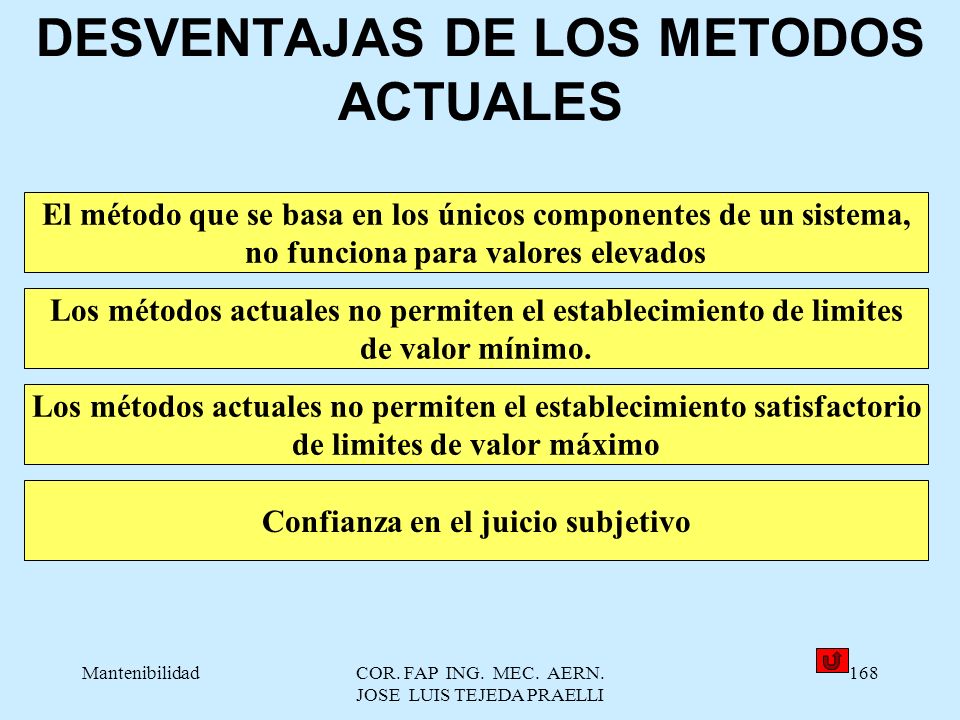 DESVENTAJAS DE LOS METODOS ACTUALES

El método que se basa en los únicos componentes de un sistema, no funciona para valores elevados

Los métodos actuales no permiten el establecimiento de limites de valor mínimo.

Los métodos actuales no permiten el establecimiento satisfactorio de limites de valor máximo

Confianza en el juicio subjetivo

Mantenibilidad

COR. FAP ING. MEC. AERN. JOSE LUIS TEJEDA PRAELLI

168